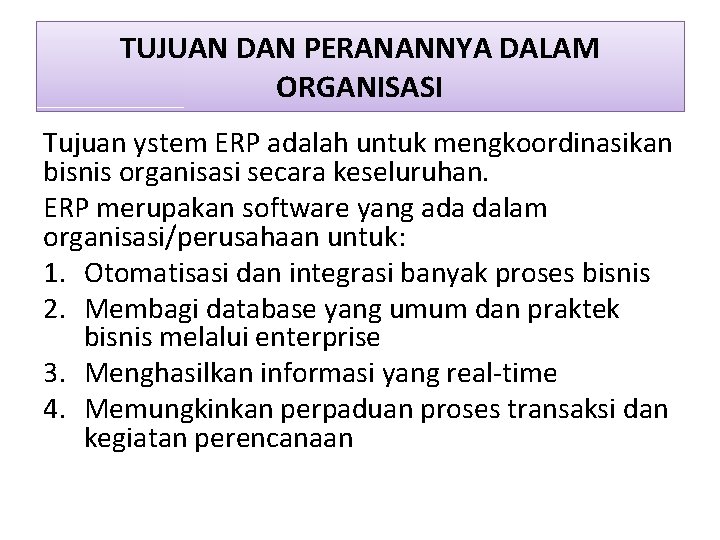 TUJUAN DAN PERANANNYA DALAM ORGANISASI

Tujuan ystem ERP adalah untuk mengkoordinasikan bisnis organisasi secara keseluruhan.

ERP merupakan software yang ada dalam organisasi/perusahaan untuk:

1. Otomatisasi dan integrasi banyak proses bisnis
2. Membagi database yang umum dan praktek bisnis melalui enterprise
3. Menghasilkan informasi yang real-time
4. Memungkinkan perpaduan proses transaksi dan kegiatan perencanaan